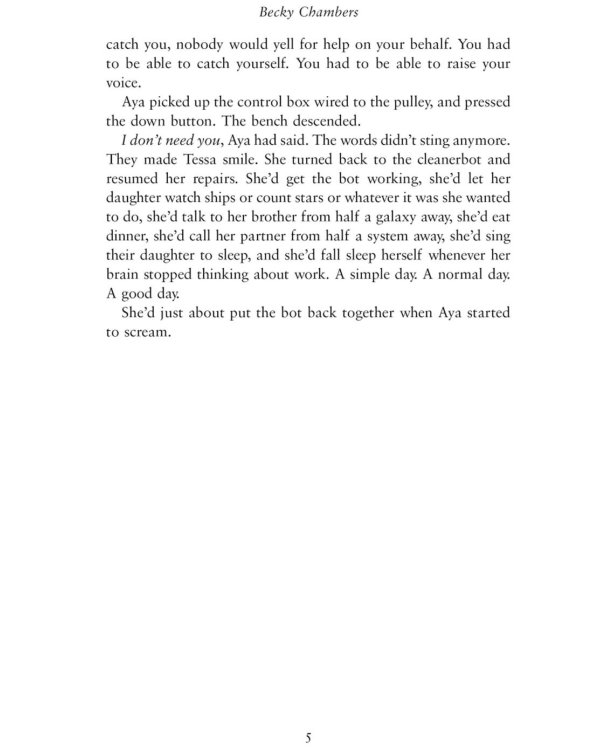 Becky Chambers

catch you, nobody would yell for help on your behalf. You had to be able to catch yourself. You had to be able to raise your voice.

Aya picked up the control box wired to the pulley, and pressed the down button. The bench descended.

I don't need you, Aya had said. The words didn't sting anymore. They made Tessa smile. She turned back to the cleanerbot and resumed her repairs. She'd get the bot working, she'd let her daughter watch ships or count stars or whatever it was she wanted to do, she'd talk to her brother from half a galaxy away, she'd eat dinner, she'd call her partner from half a system away, she'd sing their daughter to sleep, and she'd fall sleep herself whenever her brain stopped thinking about work. A simple day. A normal day. A good day.

She'd just about put the bot back together when Aya started to scream.

5